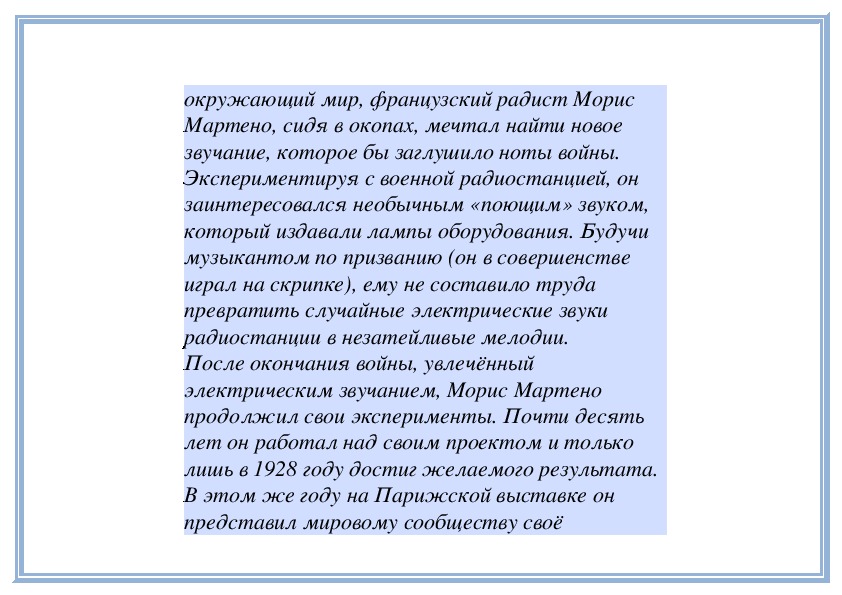 окружающий мир, французский радист Морис Мартено, сидя в окопах, мечтал найти новое звучание, которое бы заглушило ноты войны. Экспериментируя с военной радиостанцией, он заинтересовался необычным «поющим» звуком, который издавали лампы оборудования. Будучи музыкантом по призванию (он в совершенстве играл на скрипке), ему не составило труда превратить случайные электрические звуки радиостанции в незатейливые мелодии.
После окончания войны, увлечённый электрическим звучанием, Морис Мартено продолжил свои эксперименты. Почти десять лет он работал над своим проектом и только лишь в 1928 году достиг желаемого результата. В этом же году на Парижской выставке он представил мировому сообществу своё